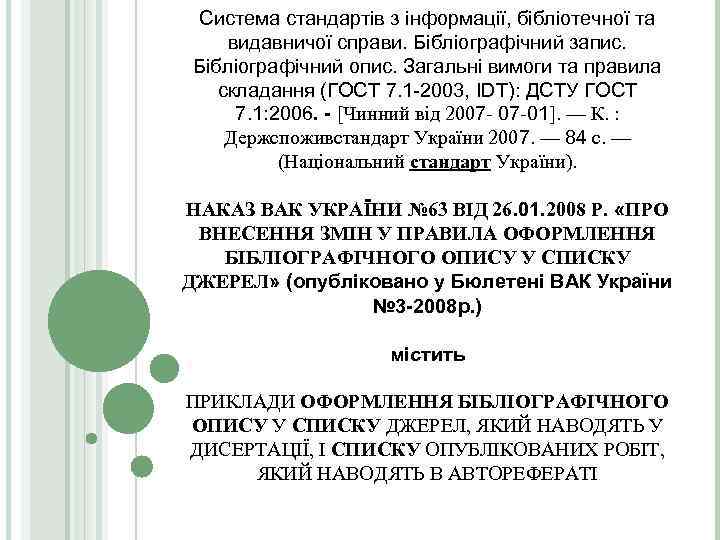 Система стандартів з інформації, бібліотечної та видавничої справи. Бібліографічний запис. Бібліографічний опис. Загальні вимоги та правила складання (ГОСТ 7.1-2003, IDT): ДСТУ ГОСТ 7.1:2006. - [Чинний від 2007- 07-01]. — К. : Держспоживстандарт України 2007. — 84 с. — (Національний стандарт України).

НАКАЗ ВАК УКРАЇНИ №63 ВІД 26.01.2008 Р. «ПРО ВНЕСЕННЯ ЗМІН У ПРАВИЛА ОФОРМЛЕННЯ БІБЛІОГРАФІЧНОГО ОПИСУ У СПИСКУ ДЖЕРЕЛ» (опубліковано у Бюлетені ВАК України №3-2008р.)

містить

ПРИКЛАДИ ОФОРМЛЕННЯ БІБЛІОГРАФІЧНОГО ОПИСУ У СПИСКУ ДЖЕРЕЛ, ЯКИЙ НАВОДЯТЬ У ДИСЕРТАЦІЇ, І СПИСКУ ОПУБЛІКОВАНИХ РОБІТ, ЯКИЙ НАВОДЯТЬ В АВТОРЕФЕРАТІ